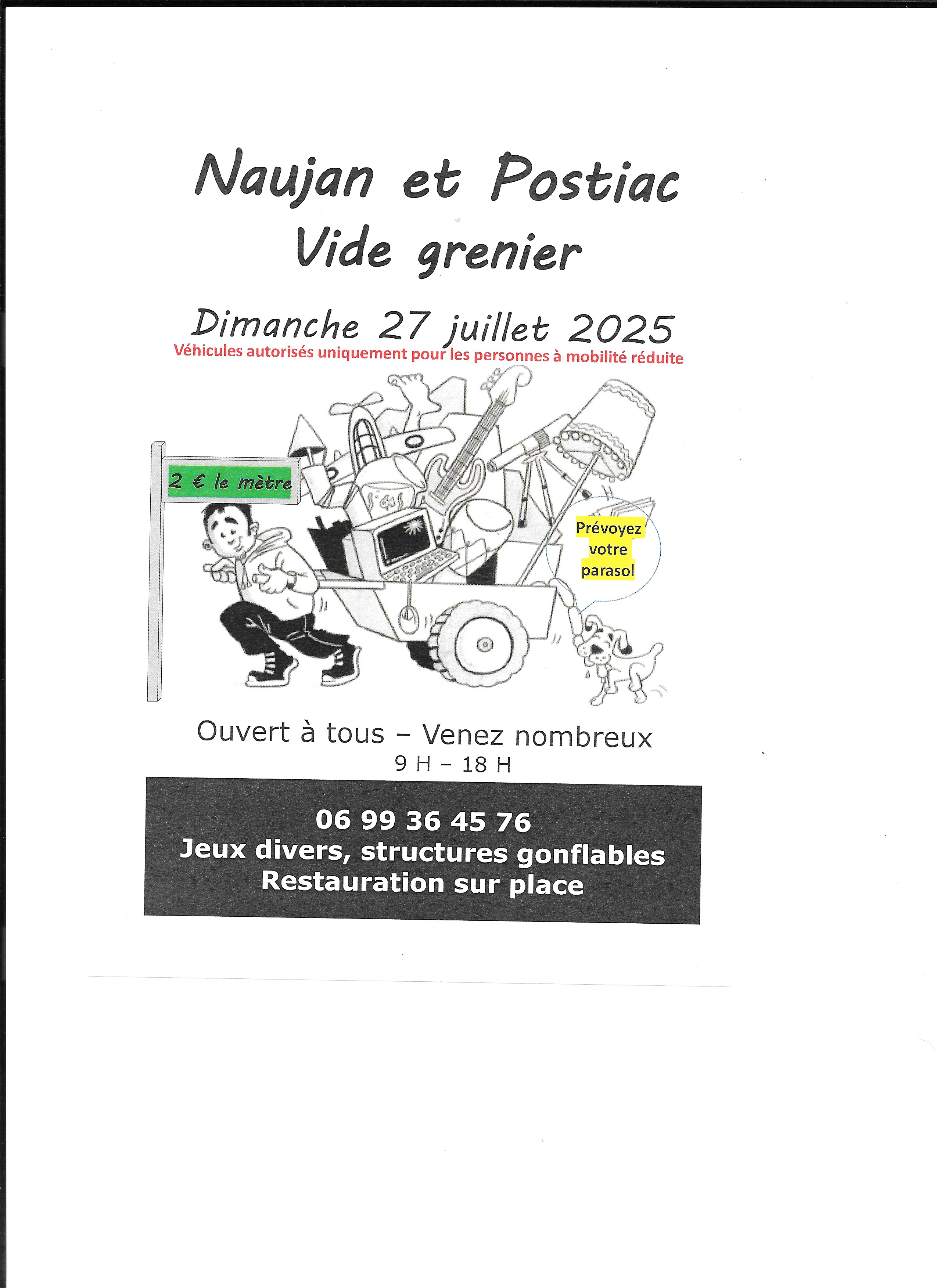 Naujan et Postiac
Vide grenier

Dimanche 27 juillet 2025
Véhicules autorisés uniquement pour les personnes à mobilité réduite

2 € le mètre

Prévoyez votre parasol

Ouvert à tous – Venez nombreux
9 H – 18 H

06 99 36 45 76
Jeux divers, structures gonflables
Restauration sur place